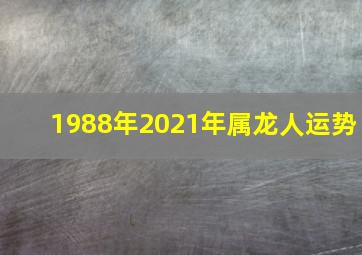 1988年2021年属龙人运势